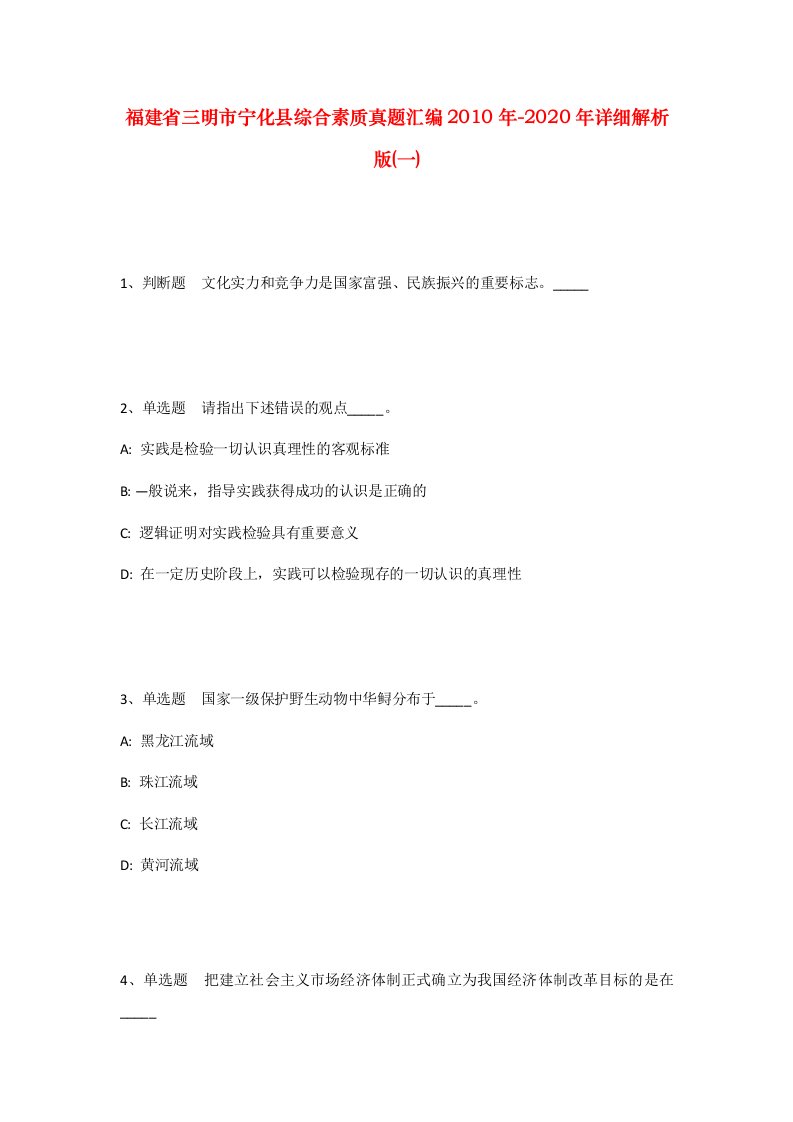 福建省三明市宁化县综合素质真题汇编2010年-2020年详细解析版(一)

1、判断题　文化实力和竞争力是国家富强、民族振兴的重要标志。_____

2、单选题　请指出下述错误的观点_____。

A: 实践是检验一切认识真理性的客观标准

B: —般说来，指导实践获得成功的认识是正确的

C: 逻辑证明对实践检验具有重要意义

D: 在一定历史阶段上，实践可以检验现存的一切认识的真理性

3、单选题　国家一级保护野生动物中华鲟分布于_____。

A: 黑龙江流域

B: 珠江流域

C: 长江流域

D: 黄河流域

4、单选题　把建立社会主义市场经济体制正式确立为我国经济体制改革目标的是在_____